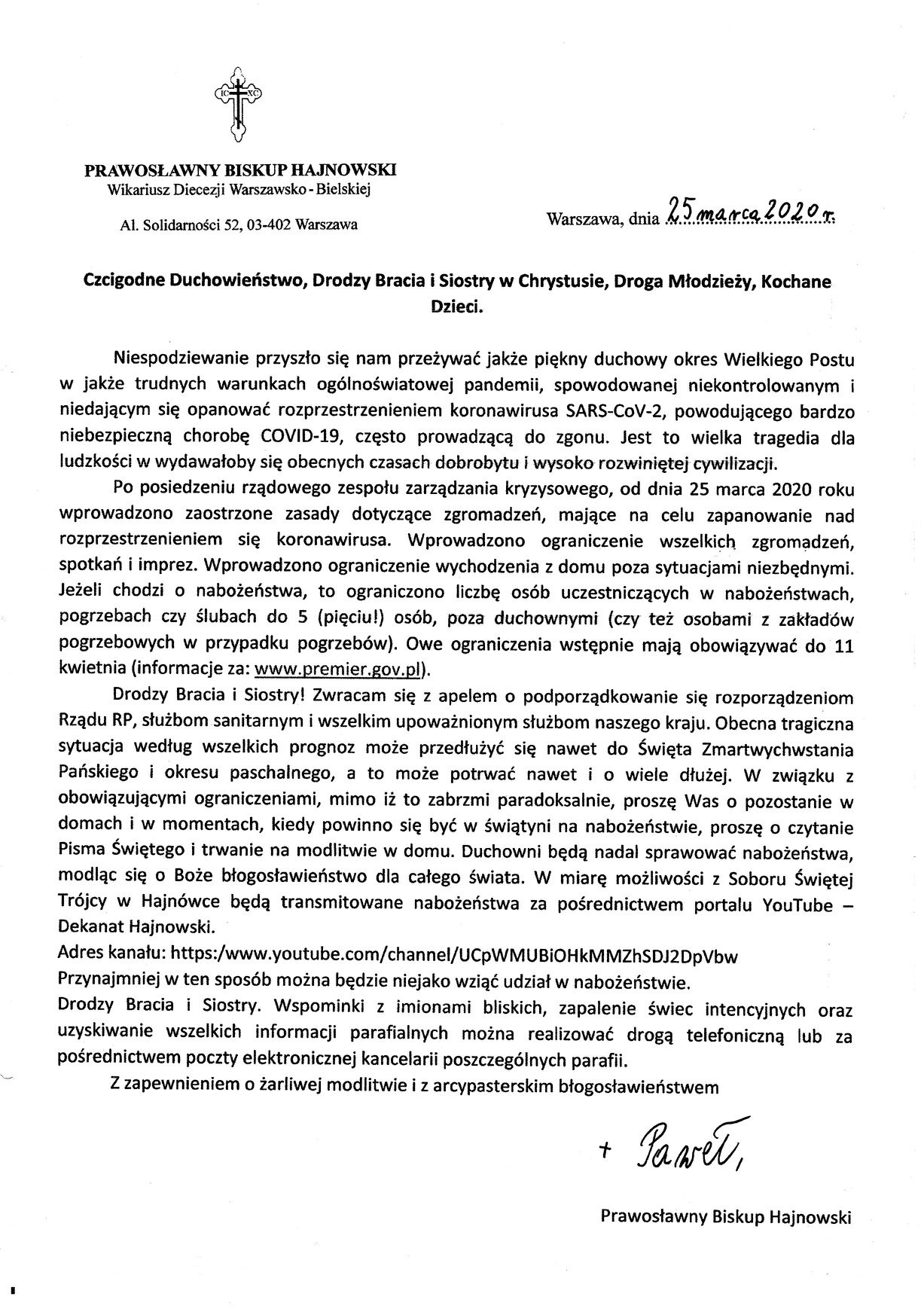 IC XC

PRAWOSŁAWNY BISKUP HAJNOWSKI
Wikariusz Diecezji Warszawsko - Bielskiej

Al. Solidarności 52, 03-402 Warszawa

Warszawa, dnia 25 marca 2020 r.

Czcigodne Duchowieństwo, Drodzy Bracia i Siostry w Chrystusie, Droga Młodzieży, Kochane Dzieci.

Niespodziewanie przyszło się nam przeżywać jakże piękny duchowy okres Wielkiego Postu w jakże trudnych warunkach ogólnoświatowej pandemii, spowodowanej niekontrolowanym i niedającym się opanować rozprzestrzenieniem koronawirusa SARS-CoV-2, powodującego bardzo niebezpieczną chorobę COVID-19, często prowadzącą do zgonu. Jest to wielka tragedia dla ludzkości w wydawałoby się obecnych czasach dobrobytu i wysoko rozwiniętej cywilizacji.

Po posiedzeniu rządowego zespołu zarządzania kryzysowego, od dnia 25 marca 2020 roku wprowadzono zaostrzone zasady dotyczące zgromadzeń, mające na celu zapanowanie nad rozprzestrzenieniem się koronawirusa. Wprowadzono ograniczenie wszelkich zgromadzeń, spotkań i imprez. Wprowadzono ograniczenie wychodzenia z domu poza sytuacjami niezbędnymi. Jeżeli chodzi o nabożeństwa, to ograniczono liczbę osób uczestniczących w nabożeństwach, pogrzebach czy ślubach do 5 (pięciu!) osób, poza duchownymi (czy też osobami z zakładów pogrzebowych w przypadku pogrzebów). Owe ograniczenia wstępnie mają obowiązywać do 11 kwietnia (informacje za: www.premier.gov.pl).

Drodzy Bracia i Siostry! Zwracam się z apelem o podporządkowanie się rozporządzeniom Rządu RP, służbom sanitarnym i wszelkim upoważnionym służbom naszego kraju. Obecna tragiczna sytuacja według wszelkich prognoz może przedłużyć się nawet do Święta Zmartwychwstania Pańskiego i okresu paschalnego, a to może potrwać nawet i o wiele dłużej. W związku z obowiązującymi ograniczeniami, mimo iż to zabrzmi paradoksalnie, proszę Was o pozostanie w domach i w momentach, kiedy powinno się być w świątyni na nabożeństwie, proszę o czytanie Pisma Świętego i trwanie na modlitwie w domu. Duchowni będą nadal sprawować nabożeństwa, modląc się o Boże błogosławieństwo dla całego świata. W miarę możliwości z Soboru Świętej Trójcy w Hajnówce będą transmitowane nabożeństwa za pośrednictwem portalu YouTube – Dekanat Hajnowski.
Adres kanału: https:/www.youtube.com/channel/UCpWMUBiOHkMMZhSDJ2DpVbw
Przynajmniej w ten sposób można będzie niejako wziąć udział w nabożeństwie.
Drodzy Bracia i Siostry. Wspominki z imionami bliskich, zapalenie świec intencyjnych oraz uzyskiwanie wszelkich informacji parafialnych można realizować drogą telefoniczną lub za pośrednictwem poczty elektronicznej kancelarii poszczególnych parafii.

Z zapewnieniem o żarliwej modlitwie i z arcypasterskim błogosławieństwem

+ Paweł,

Prawosławny Biskup Hajnowski